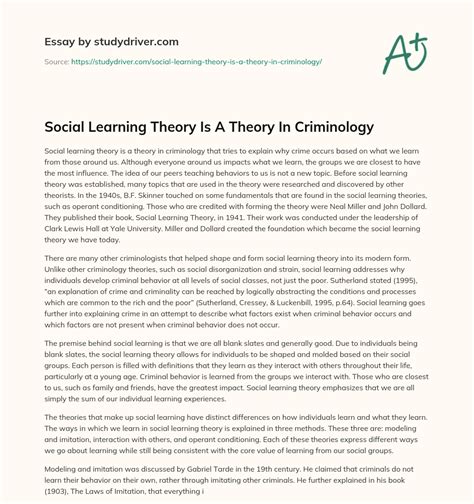 Essay by studydriver.com

Source: https://studydriver.com/social-learning-theory-is-a-theory-in-criminology/

A+

Social Learning Theory Is A Theory In Criminology

Social learning theory is a theory in criminology that tries to explain why crime occurs based on what we learn from those around us. Although everyone around us impacts what we learn, the groups we are closest to have the most influence. The idea of our peers teaching behaviors to us is not a new topic. Before social learning theory was established, many topics that are used in the theory were researched and discovered by other theorists. In the 1940s, B.F. Skinner touched on some fundamentals that are found in the social learning theories, such as operant conditioning. Those who are credited with forming the theory were Neal Miller and John Dollard. They published their book, Social Learning Theory, in 1941. Their work was conducted under the leadership of Clark Lewis Hall at Yale University. Miller and Dollard created the foundation which became the social learning theory we have today.

There are many other criminologists that helped shape and form social learning theory into its modern form. Unlike other criminology theories, such as social disorganization and strain, social learning addresses why individuals develop criminal behavior at all levels of social classes, not just the poor. Sutherland stated (1995), "an explanation of crime and criminality can be reached by logically abstracting the conditions and processes which are common to the rich and the poor" (Sutherland, Cressey, & Luckenbill, 1995, p.64). Social learning goes further into explaining crime in an attempt to describe what factors exist when criminal behavior occurs and which factors are not present when criminal behavior does not occur.

The premise behind social learning is that we are all blank slates and generally good. Due to individuals being blank slates, the social learning theory allows for individuals to be shaped and molded based on their social groups. Each person is filled with definitions that they learn as they interact with others throughout their life, particularly at a young age. Criminal behavior is learned from the groups we interact with. Those who are closest to us, such as family and friends, have the greatest impact. Social learning theory emphasizes that we are all simply the sum of our individual learning experiences.

The theories that make up social learning have distinct differences on how individuals learn and what they learn. The ways in which we learn in social learning theory is explained in three methods. These three are: modeling and imitation, interaction with others, and operant conditioning. Each of these theories express different ways we go about learning while still being consistent with the core value of learning from our social groups.

Modeling and imitation was discussed by Gabriel Tarde in the 19th century. He claimed that criminals do not learn their behavior on their own, rather through imitating other criminals. He further explained in his book (1903), The Laws of Imitation, that everything i